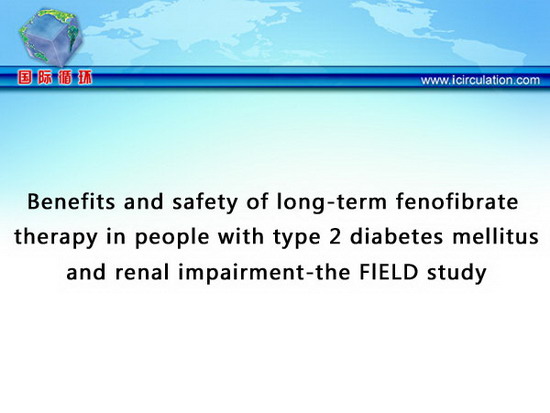 国际循环

www.icirculation.com

Benefits and safety of long-term fenofibrate therapy in people with type 2 diabetes mellitus and renal impairment-the FIELD study